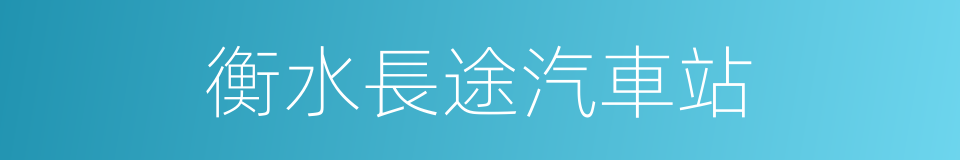 衡水長途汽車站